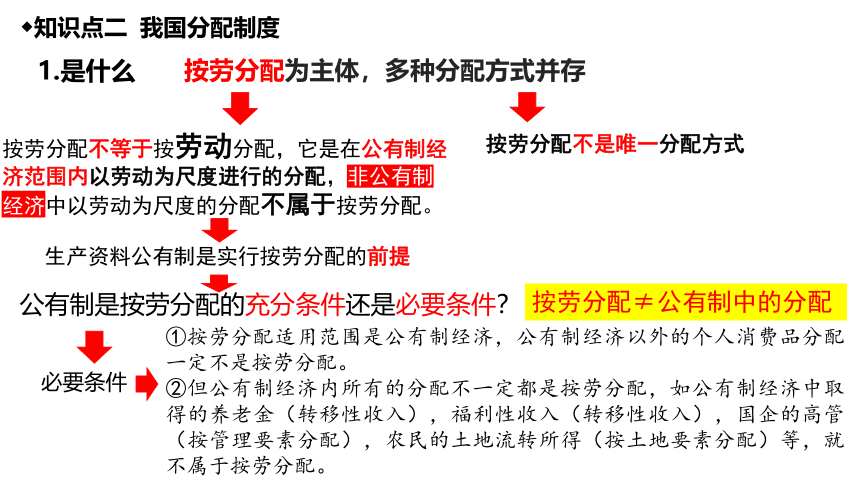 ◆知识点二 我国分配制度

1.是什么 按劳分配为主体，多种分配方式并存

按劳分配不等于按劳动分配，它是在公有制经济范围内以劳动为尺度进行的分配，非公有制经济中以劳动为尺度的分配不属于按劳分配。

按劳分配不是唯一分配方式

生产资料公有制是实行按劳分配的前提

公有制是按劳分配的充分条件还是必要条件？

按劳分配≠公有制中的分配

必要条件

①按劳分配适用范围是公有制经济，公有制经济以外的个人消费品分配一定不是按劳分配。

②但公有制经济内所有的分配不一定都是按劳分配，如公有制经济中取得的养老金（转移性收入），福利性收入（转移性收入），国企的高管（按管理要素分配），农民的土地流转所得（按土地要素分配）等，就不属于按劳分配。